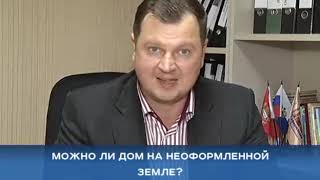 МОЖНО ЛИ ДОМ НА НЕОФОРМЛЕННОЙ ЗЕМЛЕ?